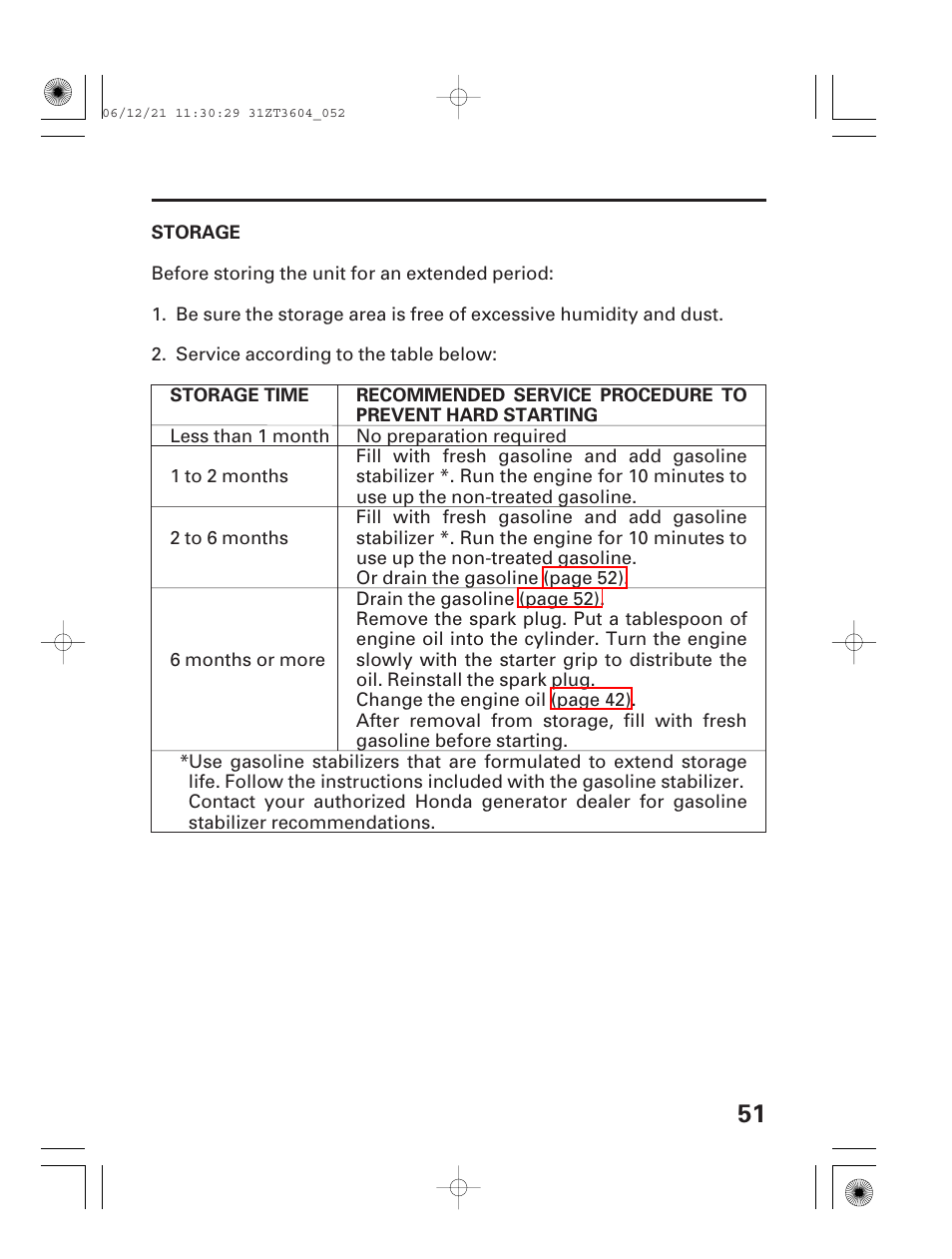 06/12/21 11:30:29 31ZT3604_052

STORAGE

Before storing the unit for an extended period:

1. Be sure the storage area is free of excessive humidity and dust.

2. Service according to the table below:

| STORAGE TIME | RECOMMENDED SERVICE PROCEDURE TO PREVENT HARD STARTING |
|---|---|
| Less than 1 month | No preparation required |
| 1 to 2 months | Fill with fresh gasoline and add gasoline stabilizer *. Run the engine for 10 minutes to use up the non-treated gasoline. |
| 2 to 6 months | Fill with fresh gasoline and add gasoline stabilizer *. Run the engine for 10 minutes to use up the non-treated gasoline. Or drain the gasoline (page 52). |
| 6 months or more | Drain the gasoline (page 52). Remove the spark plug. Put a tablespoon of engine oil into the cylinder. Turn the engine slowly with the starter grip to distribute the oil. Reinstall the spark plug. Change the engine oil (page 42). After removal from storage, fill with fresh gasoline before starting. |

*Use gasoline stabilizers that are formulated to extend storage life. Follow the instructions included with the gasoline stabilizer. Contact your authorized Honda generator dealer for gasoline stabilizer recommendations.

51